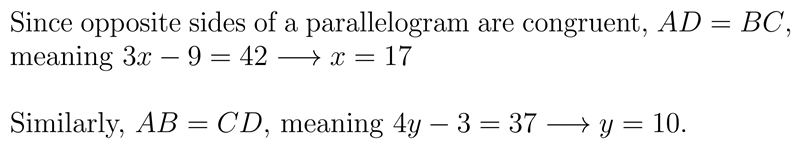 Since opposite sides of a parallelogram are congruent, $AD = BC$, meaning $3x - 9 = 42 \longrightarrow x = 17$

Similarly, $AB = CD$, meaning $4y - 3 = 37 \longrightarrow y = 10$.